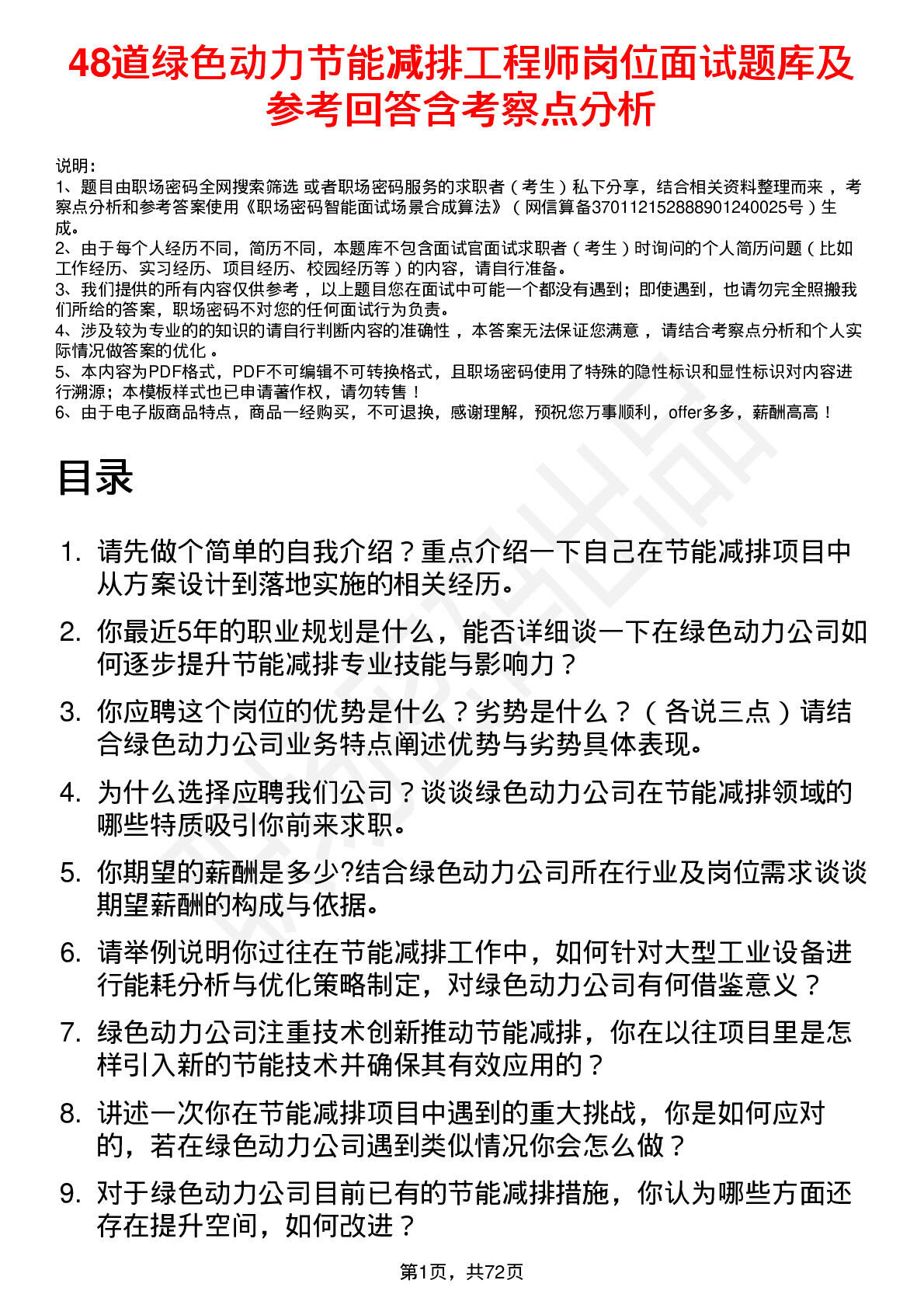 48道绿色动力节能减排工程师岗位面试题库及参考回答含考察点分析

说明：
1、题目由职场密码全网搜索筛选 或者职场密码服务的求职者（考生）私下分享，结合相关资料整理而来，考察点分析和参考答案使用《职场密码智能面试场景合成算法》（网信算备370112152888901240025号）生成。
2、由于每个人经历不同，简历不同，本题库不包含面试官面试求职者（考生）时询问的个人简历问题（比如工作经历、实习经历、项目经历、校园经历等）的内容，请自行准备。
3、我们提供的所有内容仅供参考，以上题目您在面试中可能一个都没有遇到；即使遇到，也请勿完全照搬我们所给的答案，职场密码不对您的任何面试行为负责。
4、涉及较为专业的的知识的请自行判断内容的准确性，本答案无法保证您满意，请结合考察点分析和个人实际情况做答案的优化。
5、本内容为PDF格式，PDF不可编辑不可转换格式，且职场密码使用了特殊的隐性标识和显性标识对内容进行溯源；本模板样式也已申请著作权，请勿转售！
6、由于电子版商品特点，商品一经购买，不可退换，感谢理解，预祝您万事顺利，offer多多，薪酬高高！

目录

1. 请先做个简单的自我介绍？重点介绍一下自己在节能减排项目中从方案设计到落地实施的相关经历。
2. 你最近5年的职业规划是什么，能否详细谈一下在绿色动力公司如何逐步提升节能减排专业技能与影响力？
3. 你应聘这个岗位的优势是什么？劣势是什么？（各说三点）请结合绿色动力公司业务特点阐述优势与劣势具体表现。
4. 为什么选择应聘我们公司？谈谈绿色动力公司在节能减排领域的哪些特质吸引你前来求职。
5. 你期望的薪酬是多少?结合绿色动力公司所在行业及岗位需求谈谈期望薪酬的构成与依据。
6. 请举例说明你过往在节能减排工作中，如何针对大型工业设备进行能耗分析与优化策略制定，对绿色动力公司有何借鉴意义？
7. 绿色动力公司注重技术创新推动节能减排，你在以往项目里是怎样引入新的节能技术并确保其有效应用的？
8. 讲述一次你在节能减排项目中遇到的重大挑战，你是如何应对的，若在绿色动力公司遇到类似情况你会怎么做？
9. 对于绿色动力公司目前已有的节能减排措施，你认为哪些方面还存在提升空间，如何改进？

第1页，共72页